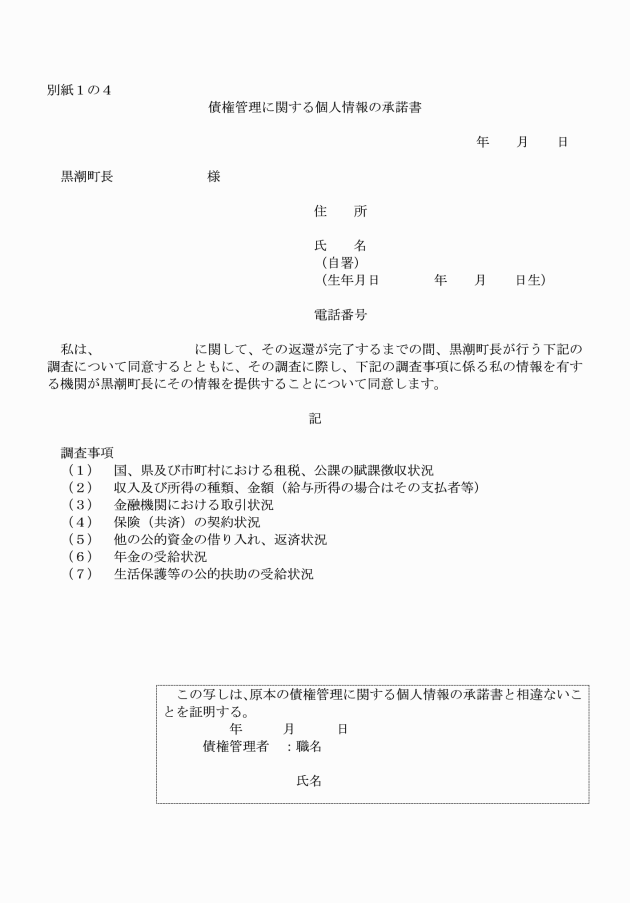 別紙１の４

債権管理に関する個人情報の承諾書

年　　月　　日

黒潮町長　　　　　　　様

住　　所

氏　　名
（自署）
（生年月日　　　　年　　月　　日生）

電話番号

私は、　　　　　　　に関して、その返還が完了するまでの間、黒潮町長が行う下記の調査について同意するとともに、その調査に際し、下記の調査事項に係る私の情報を有する機関が黒潮町長にその情報を提供することについて同意します。

記

調査事項
（1）　国、県及び市町村における租税、公課の賦課徴収状況
（2）　収入及び所得の種類、金額（給与所得の場合はその支払者等）
（3）　金融機関における取引状況
（4）　保険（共済）の契約状況
（5）　他の公的資金の借り入れ、返済状況
（6）　年金の受給状況
（7）　生活保護等の公的扶助の受給状況

この写しは、原本の債権管理に関する個人情報の承諾書と相違ないことを証明する。
年　　月　　日
債権管理者　：職名

氏名